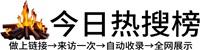 今日热搜榜

做上链接→来访一次→自动收录→全网展示